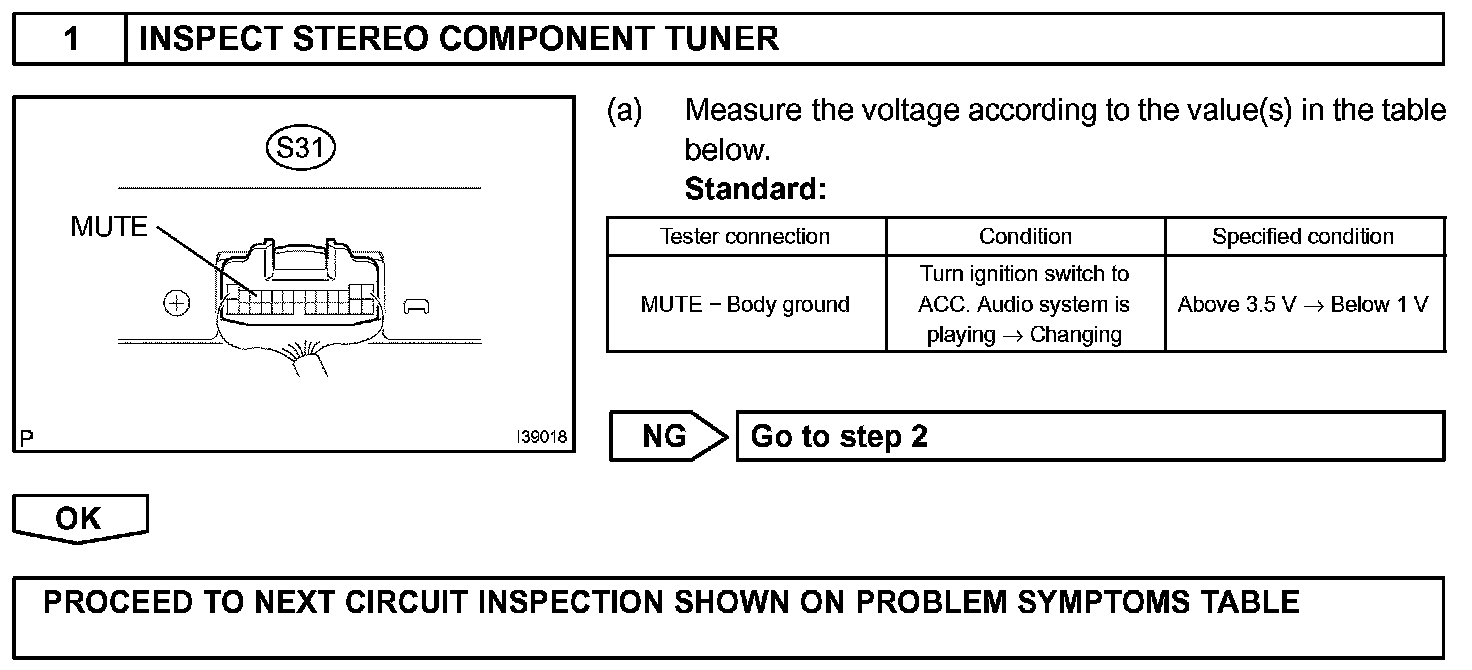 1 INSPECT STEREO COMPONENT TUNER

S31

MUTE

P I39018

(a) Measure the voltage according to the value(s) in the table below.

Standard:

| Tester connection | Condition | Specified condition |
|---|---|---|
| MUTE − Body ground | Turn ignition switch to ACC. Audio system is playing → Changing | Above 3.5 V → Below 1 V |

NG Go to step 2

OK

PROCEED TO NEXT CIRCUIT INSPECTION SHOWN ON PROBLEM SYMPTOMS TABLE